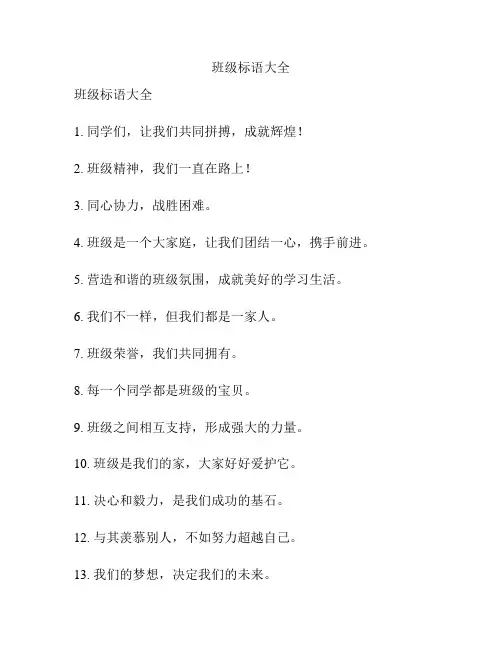 班级标语大全

班级标语大全

1. 同学们，让我们共同拼搏，成就辉煌！

2. 班级精神，我们一直在路上！

3. 同心协力，战胜困难。

4. 班级是一个大家庭，让我们团结一心，携手前进。

5. 营造和谐的班级氛围，成就美好的学习生活。

6. 我们不一样，但我们都是一家人。

7. 班级荣誉，我们共同拥有。

8. 每一个同学都是班级的宝贝。

9. 班级之间相互支持，形成强大的力量。

10. 班级是我们的家，大家好好爱护它。

11. 决心和毅力，是我们成功的基石。

12. 与其羡慕别人，不如努力超越自己。

13. 我们的梦想，决定我们的未来。